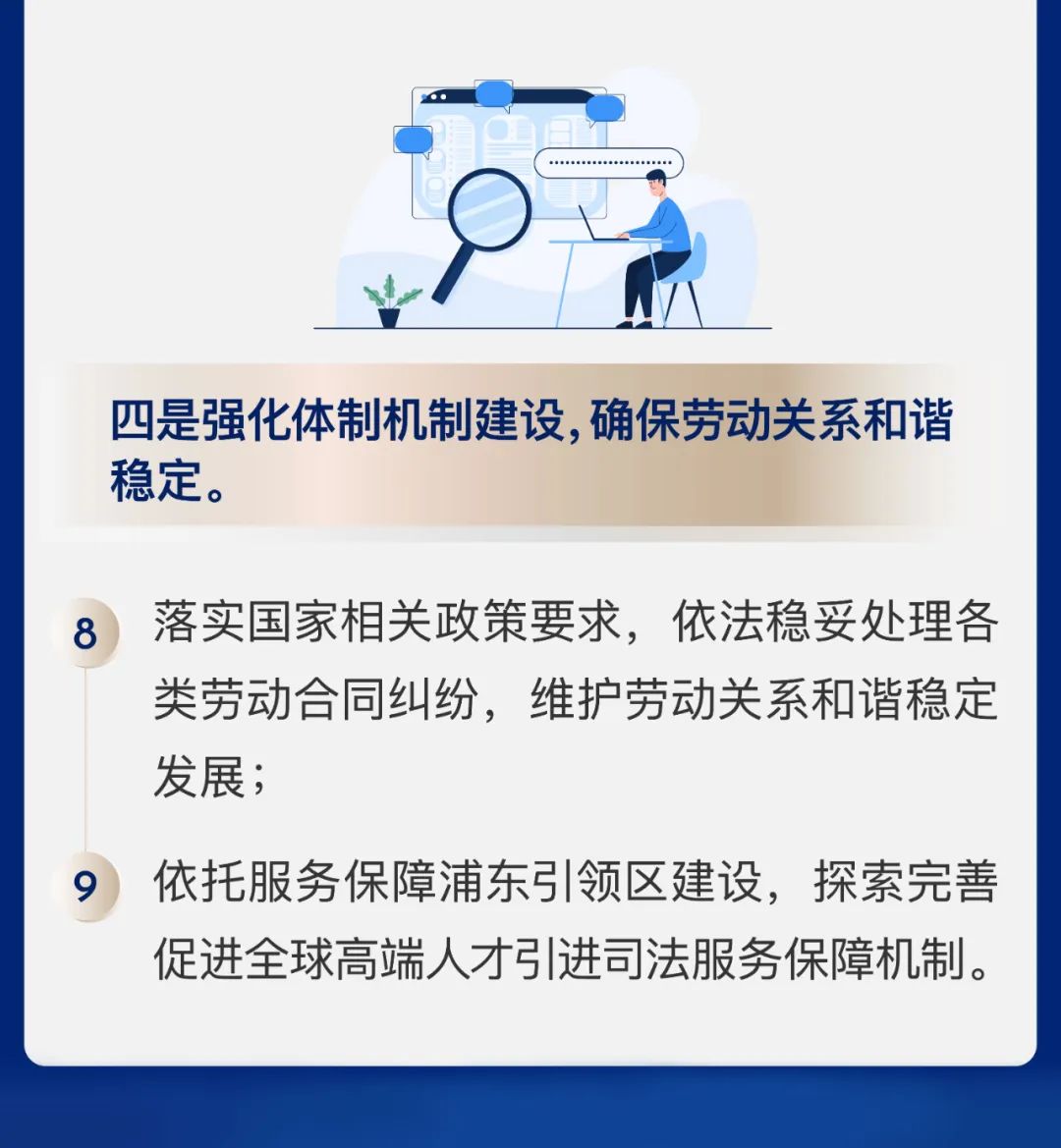 四是强化体制机制建设,确保劳动关系和谐稳定。

8

落实国家相关政策要求，依法稳妥处理各类劳动合同纠纷，维护劳动关系和谐稳定发展；

9

依托服务保障浦东引领区建设，探索完善促进全球高端人才引进司法服务保障机制。